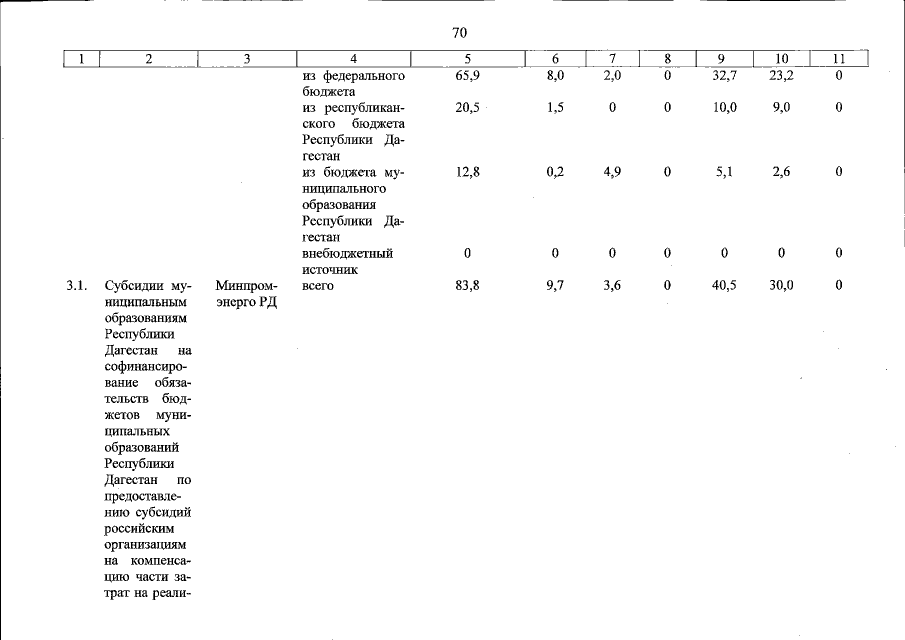 70

| 1 | 2 | 3 | 4 | 5 | 6 | 7 | 8 | 9 | 10 | 11 |
|---|---|---|---|---|---|---|---|---|---|---|
| | | | из федерального бюджета | 65,9 | 8,0 | 2,0 | 0 | 32,7 | 23,2 | 0 |
| | | | из республиканского бюджета Республики Дагестан | 20,5 | 1,5 | 0 | 0 | 10,0 | 9,0 | 0 |
| | | | из бюджета муниципального образования Республики Дагестан | 12,8 | 0,2 | 4,9 | 0 | 5,1 | 2,6 | 0 |
| | | | внебюджетный источник | 0 | 0 | 0 | 0 | 0 | 0 | 0 |
| 3.1. | Субсидии муниципальным образованиям Республики Дагестан на софинансирование обязательств бюджетов муниципальных образований Республики Дагестан по предоставлению субсидий российским организациям на компенсацию части затрат на реали- | Минпромэнерго РД | всего | 83,8 | 9,7 | 3,6 | 0 | 40,5 | 30,0 | 0 |